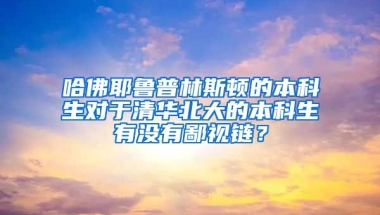 哈佛耶鲁普林斯顿的本科生对于清华北大的本科生有没有鄙视链？